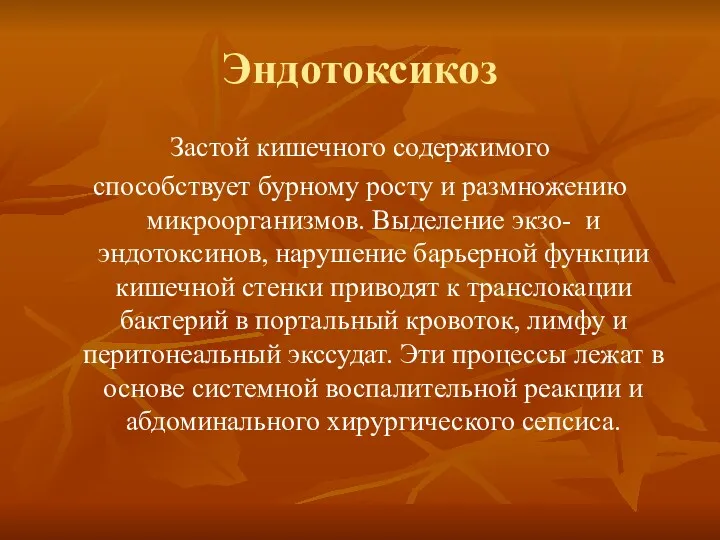 Эндотоксикоз

Застой кишечного содержимого способствует бурному росту и размножению микроорганизмов. Выделение экзо- и эндотоксинов, нарушение барьерной функции кишечной стенки приводят к транслокации бактерий в портальный кровоток, лимфу и перитонеальный экссудат. Эти процессы лежат в основе системной воспалительной реакции и абдоминального хирургического сепсиса.